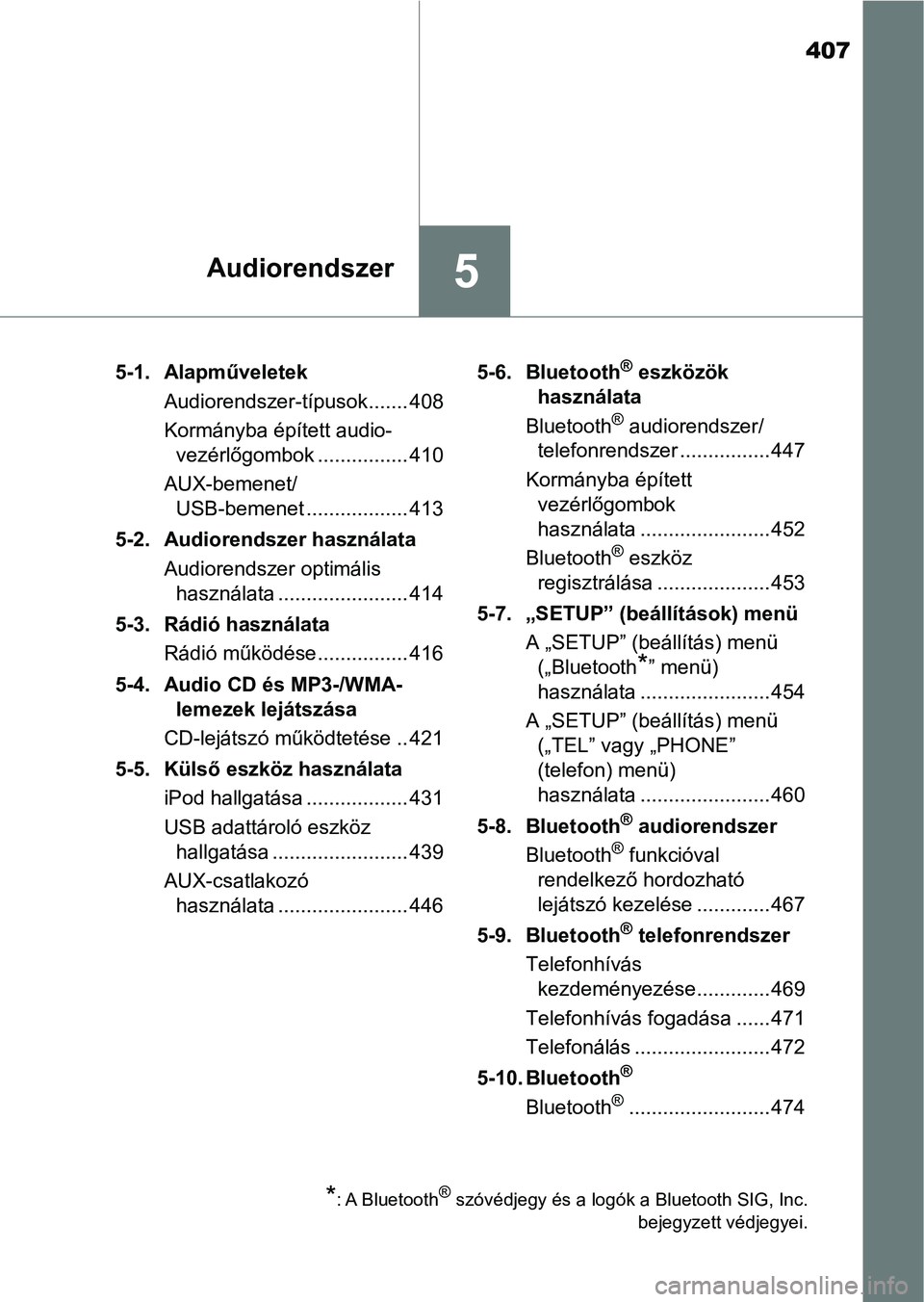 407

Audiorendszer

5

5-1. Alapműveletek

Audiorendszer-típusok.......408

Kormányba épített audio-vezérlőgombok ................410

AUX-bemenet/ USB-bemenet ..................413

5-2. Audiorendszer használata

Audiorendszer optimális használata .......................414

5-3. Rádió használata

Rádió működése................416

5-4. Audio CD és MP3-/WMA-lemezek lejátszása

CD-lejátszó működtetése ..421

5-5. Külső eszköz használata

iPod hallgatása ..................431

USB adattároló eszköz hallgatása ........................439

AUX-csatlakozó használata .......................446

5-6. Bluetooth® eszközök használata

Bluetooth® audiorendszer/ telefonrendszer ................447

Kormányba épített vezérlőgombok használata .......................452

Bluetooth® eszköz regisztrálása ....................453

5-7. „SETUP” (beállítások) menü

A „SETUP” (beállítás) menü („Bluetooth*” menü) használata .......................454

A „SETUP” (beállítás) menü („TEL” vagy „PHONE” (telefon) menü) használata .......................460

5-8. Bluetooth® audiorendszer

Bluetooth® funkcióval rendelkező hordozható lejátszó kezelése .............467

5-9. Bluetooth® telefonrendszer

Telefonhívás kezdeményezése.............469

Telefonhívás fogadása ......471

Telefonálás ........................472

5-10. Bluetooth®

Bluetooth® .........................474

*: A Bluetooth® szóvédjegy és a logók a Bluetooth SIG, Inc. bejegyzett védjegyei.

carmanualsonline.info